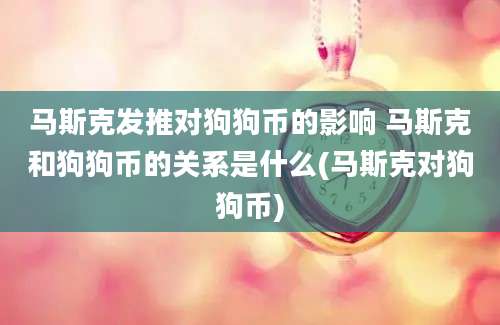 马斯克发推对狗狗币的影响 马斯克和狗狗币的关系是什么(马斯克对狗狗币)